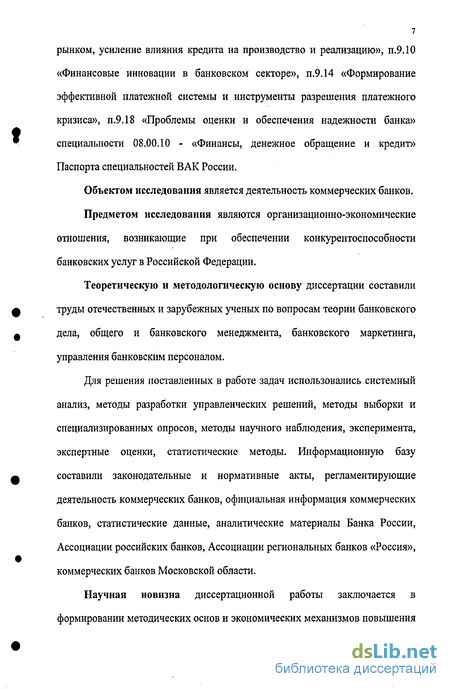 7

рынком, усиление влияния кредита на производство и реализацию», п.9.10 «Финансовые инновации в банковском секторе», п.9.14 «Формирование эффективной платежной системы и инструменты разрешения платежного кризиса», п.9.18 «Проблемы оценки и обеспечения надежности банка» специальности 08.00.10 - «Финансы, денежное обращение и кредит» Паспорта специальностей ВАК России.

Объектом исследования является деятельность коммерческих банков.

Предметом исследования являются организационно-экономические отношения, возникающие при обеспечении конкурентоспособности банковских услуг в Российской Федерации.

Теоретическую и методологическую основу диссертации составили труды отечественных и зарубежных ученых по вопросам теории банковского дела, общего и банковского менеджмента, банковского маркетинга, управления банковским персоналом.

Для решения поставленных в работе задач использовались системный анализ, методы разработки управленческих решений, методы выборки и специализированных опросов, методы научного наблюдения, эксперимента, экспертные оценки, статистические методы. Информационную базу составили законодательные и нормативные акты, регламентирующие деятельность коммерческих банков, официальная информация коммерческих банков, статистические данные, аналитические материалы Банка России, Ассоциации российских банков, Ассоциации региональных банков «Россия», коммерческих банков Московской области.

Научная новизна диссертационной работы заключается в формировании методических основ и экономических механизмов повышения

dsLib.net
библиотека диссертаций